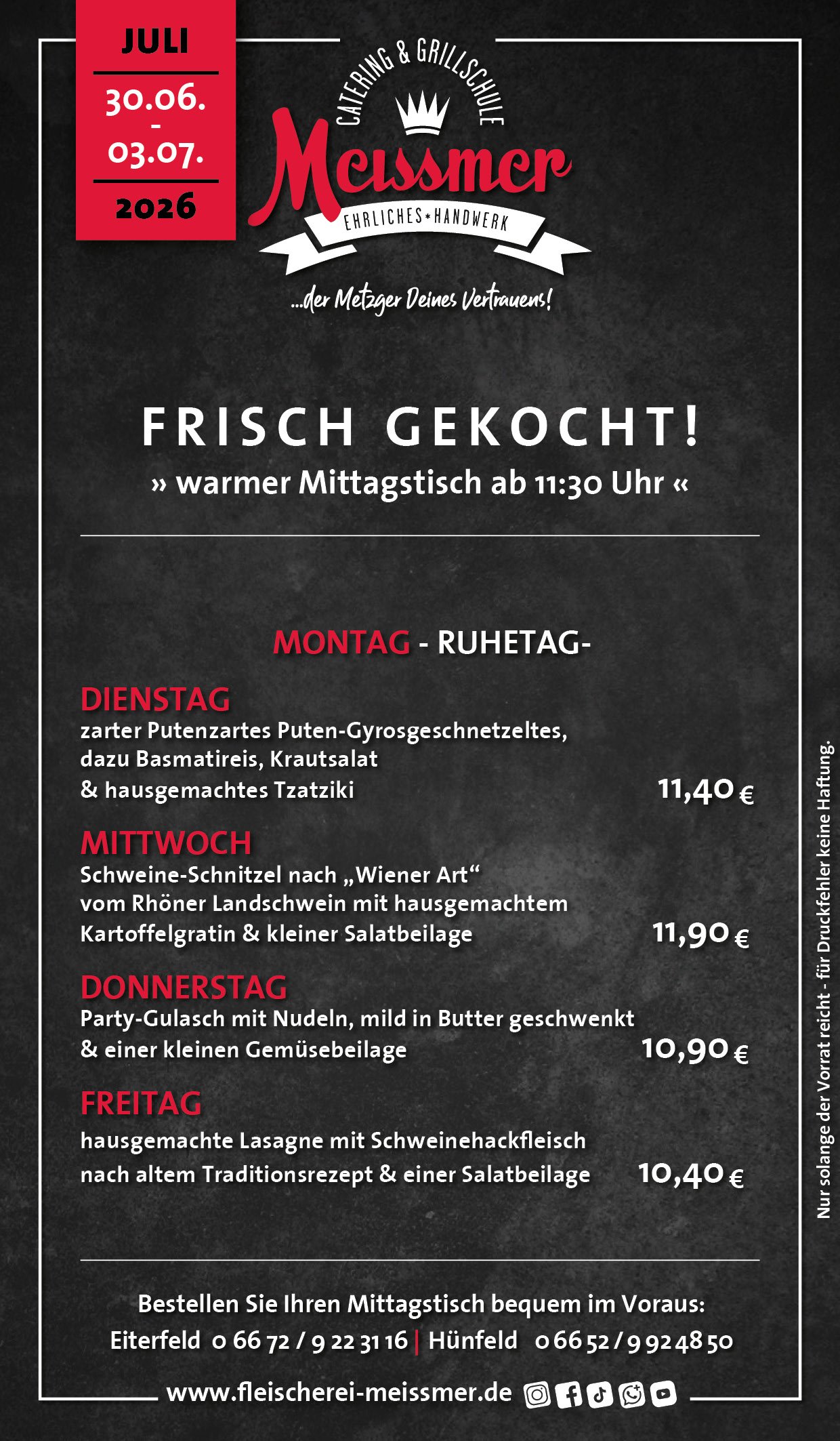 JULI
30.06.
-
03.07.
2026

CATERING & GRILLSCHULE
Meissmer
EHRLICHES * HANDWERK
...der Metzger Deines Vertrauens!

FRISCH GEKOCHT!
» warmer Mittagstisch ab 11:30 Uhr «

MONTAG - RUHETAG-

DIENSTAG
zarter Putenzartes Puten-Gyrosgeschnetzeltes, dazu Basmatireis, Krautsalat & hausgemachtes Tzatziki
11,40 €

MITTWOCH
Schweine-Schnitzel nach „Wiener Art“ vom Rhöner Landschwein mit hausgemachtem Kartoffelgratin & kleiner Salatbeilage
11,90 €

DONNERSTAG
Party-Gulasch mit Nudeln, mild in Butter geschwenkt & einer kleinen Gemüsebeilage
10,90 €

FREITAG
hausgemachte Lasagne mit Schweinehackfleisch nach altem Traditionsrezept & einer Salatbeilage
10,40 €

Bestellen Sie Ihren Mittagstisch bequem im Voraus:
Eiterfeld 0 66 72 / 9 22 31 16 | Hünfeld 0 66 52 / 9 92 48 50
www.fleischerei-meissmer.de

Nur solange der Vorrat reicht - für Druckfehler keine Haftung.